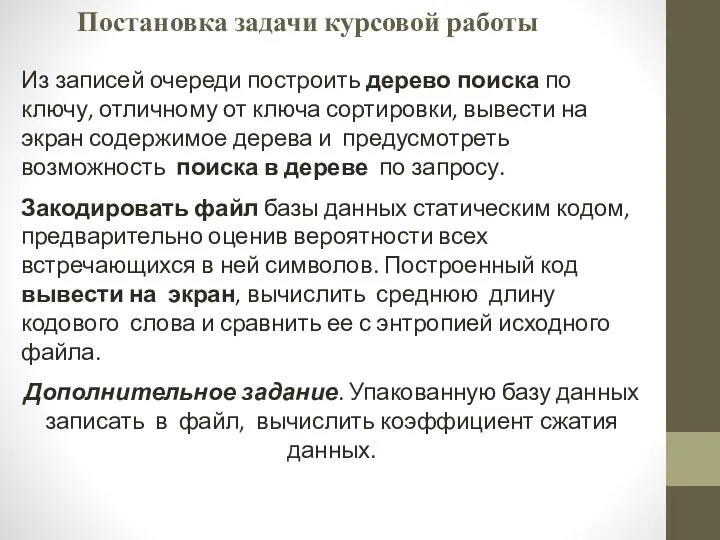 Постановка задачи курсовой работы

Из записей очереди построить дерево поиска по ключу, отличному от ключа сортировки, вывести на экран содержимое дерева и предусмотреть возможность поиска в дереве по запросу.

Закодировать файл базы данных статическим кодом, предварительно оценив вероятности всех встречающихся в ней символов. Построенный код вывести на экран, вычислить среднюю длину кодового слова и сравнить ее с энтропией исходного файла.

Дополнительное задание. Упакованную базу данных записать в файл, вычислить коэффициент сжатия данных.